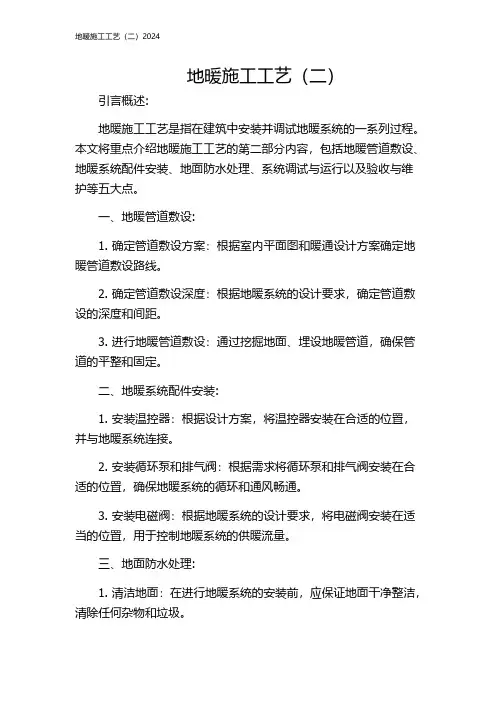 地暖施工工艺（二）2024

地暖施工工艺（二）

引言概述:

地暖施工工艺是指在建筑中安装并调试地暖系统的一系列过程。本文将重点介绍地暖施工工艺的第二部分内容，包括地暖管道敷设、地暖系统配件安装、地面防水处理、系统调试与运行以及验收与维护等五大点。

一、地暖管道敷设:

1. 确定管道敷设方案：根据室内平面图和暖通设计方案确定地暖管道敷设路线。

2. 确定管道敷设深度：根据地暖系统的设计要求，确定管道敷设的深度和间距。

3. 进行地暖管道敷设：通过挖掘地面、埋设地暖管道，确保管道的平整和固定。

二、地暖系统配件安装:

1. 安装温控器：根据设计方案，将温控器安装在合适的位置，并与地暖系统连接。

2. 安装循环泵和排气阀：根据需求将循环泵和排气阀安装在合适的位置，确保地暖系统的循环和通风畅通。

3. 安装电磁阀：根据地暖系统的设计要求，将电磁阀安装在适当的位置，用于控制地暖系统的供暖流量。

三、地面防水处理:

1. 清洁地面：在进行地暖系统的安装前，应保证地面干净整洁，清除任何杂物和垃圾。